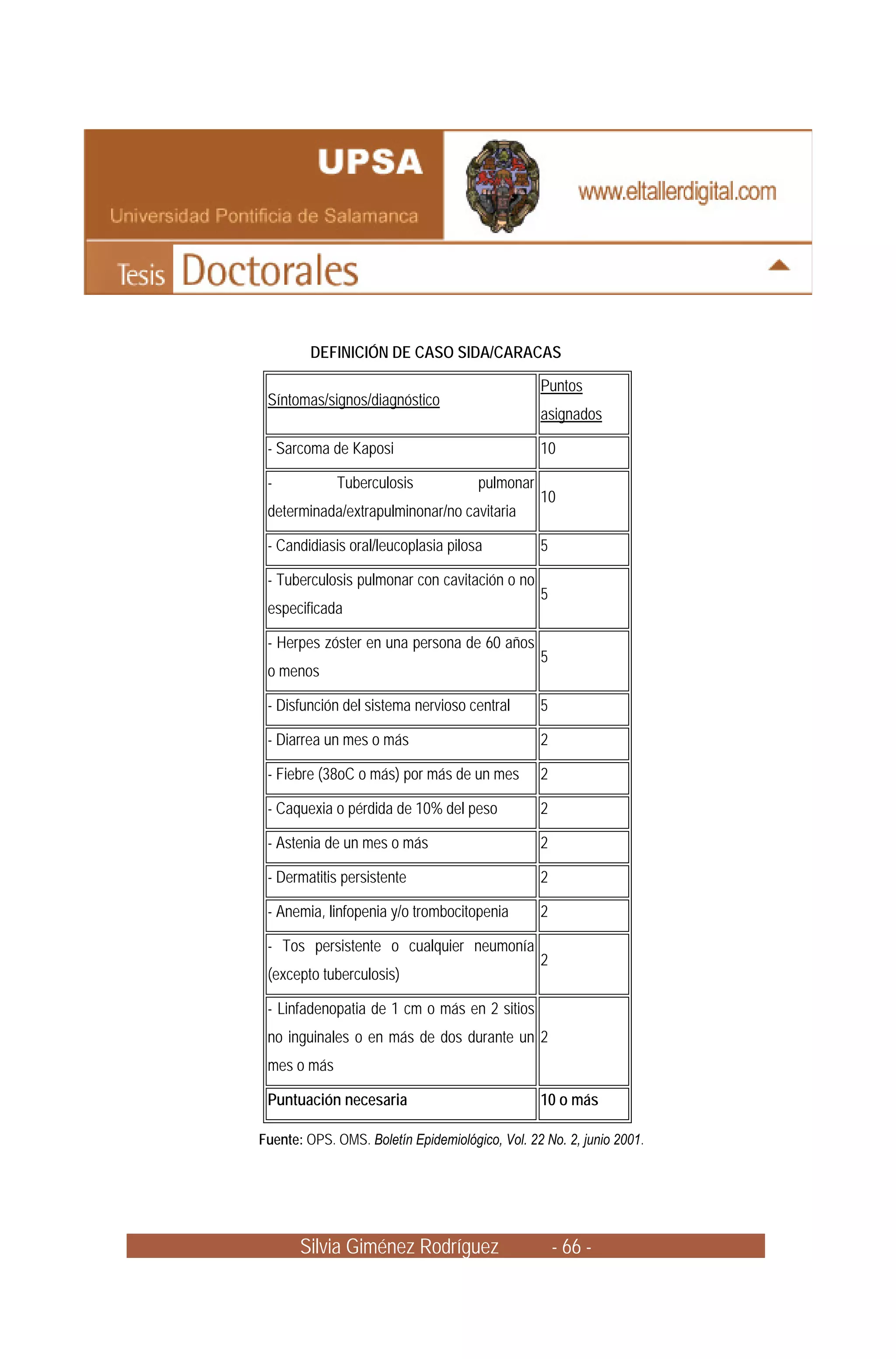 UPSA
Universidad Pontificia de Salamanca

www.eltallerdigital.com

Tesis Doctorales

DEFINICIÓN DE CASO SIDA/CARACAS

| Síntomas/signos/diagnóstico | Puntos asignados |
|---|---|
| - Sarcoma de Kaposi | 10 |
| - Tuberculosis pulmonar determinada/extrapulminonar/no cavitaria | 10 |
| - Candidiasis oral/leucoplasia pilosa | 5 |
| - Tuberculosis pulmonar con cavitación o no especificada | 5 |
| - Herpes zóster en una persona de 60 años o menos | 5 |
| - Disfunción del sistema nervioso central | 5 |
| - Diarrea un mes o más | 2 |
| - Fiebre (38oC o más) por más de un mes | 2 |
| - Caquexia o pérdida de 10% del peso | 2 |
| - Astenia de un mes o más | 2 |
| - Dermatitis persistente | 2 |
| - Anemia, linfopenia y/o trombocitopenia | 2 |
| - Tos persistente o cualquier neumonía (excepto tuberculosis) | 2 |
| - Linfadenopatia de 1 cm o más en 2 sitios no inguinales o en más de dos durante un mes o más | 2 |
| Puntuación necesaria | 10 o más |

Fuente: OPS. OMS. Boletín Epidemiológico, Vol. 22 No. 2, junio 2001.

Silvia Giménez Rodríguez - 66 -